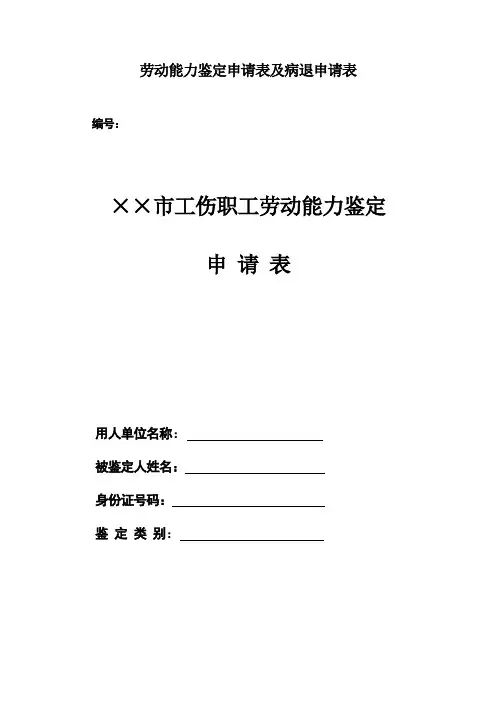 劳动能力鉴定申请表及病退申请表

编号：

××市工伤职工劳动能力鉴定

申 请 表

用人单位名称：

被鉴定人姓名：

身份证号码：

鉴 定 类 别：